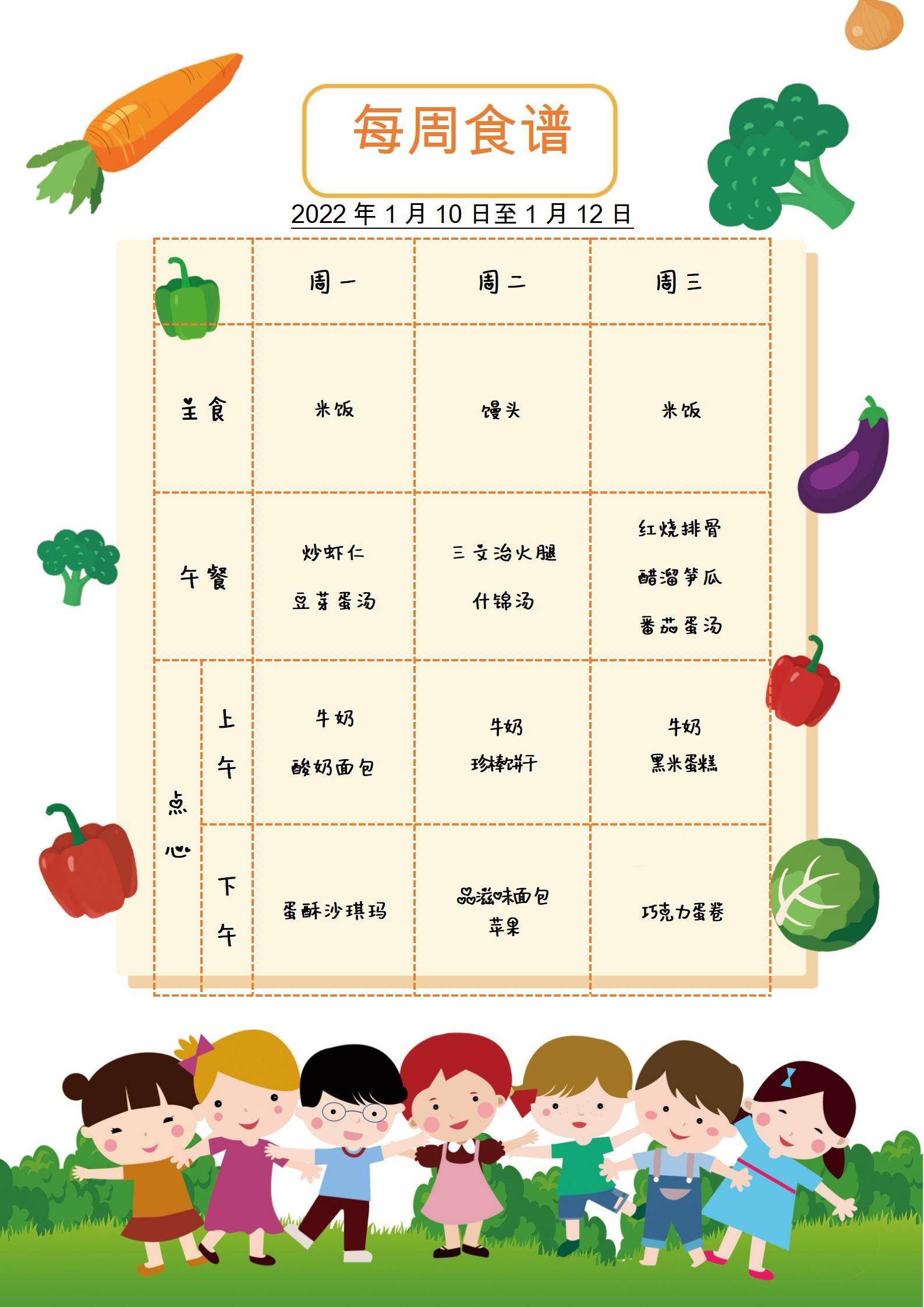 每周食谱

2022年1月10日至1月12日

|  |  | 周一 | 周二 | 周三 |
|---|---|---|---|---|
| 主食 |  | 米饭 | 馒头 | 米饭 |
| 午餐 |  | 炒虾仁 豆芽蛋汤 | 三文治火腿 什锦汤 | 红烧排骨 醋溜笋瓜 番茄蛋汤 |
| 点心 | 上午 | 牛奶 酸奶面包 | 牛奶 珍棒饼干 | 牛奶 黑米蛋糕 |
|  | 下午 | 蛋酥沙琪玛 | 品滋味面包 苹果 | 巧克力蛋卷 |